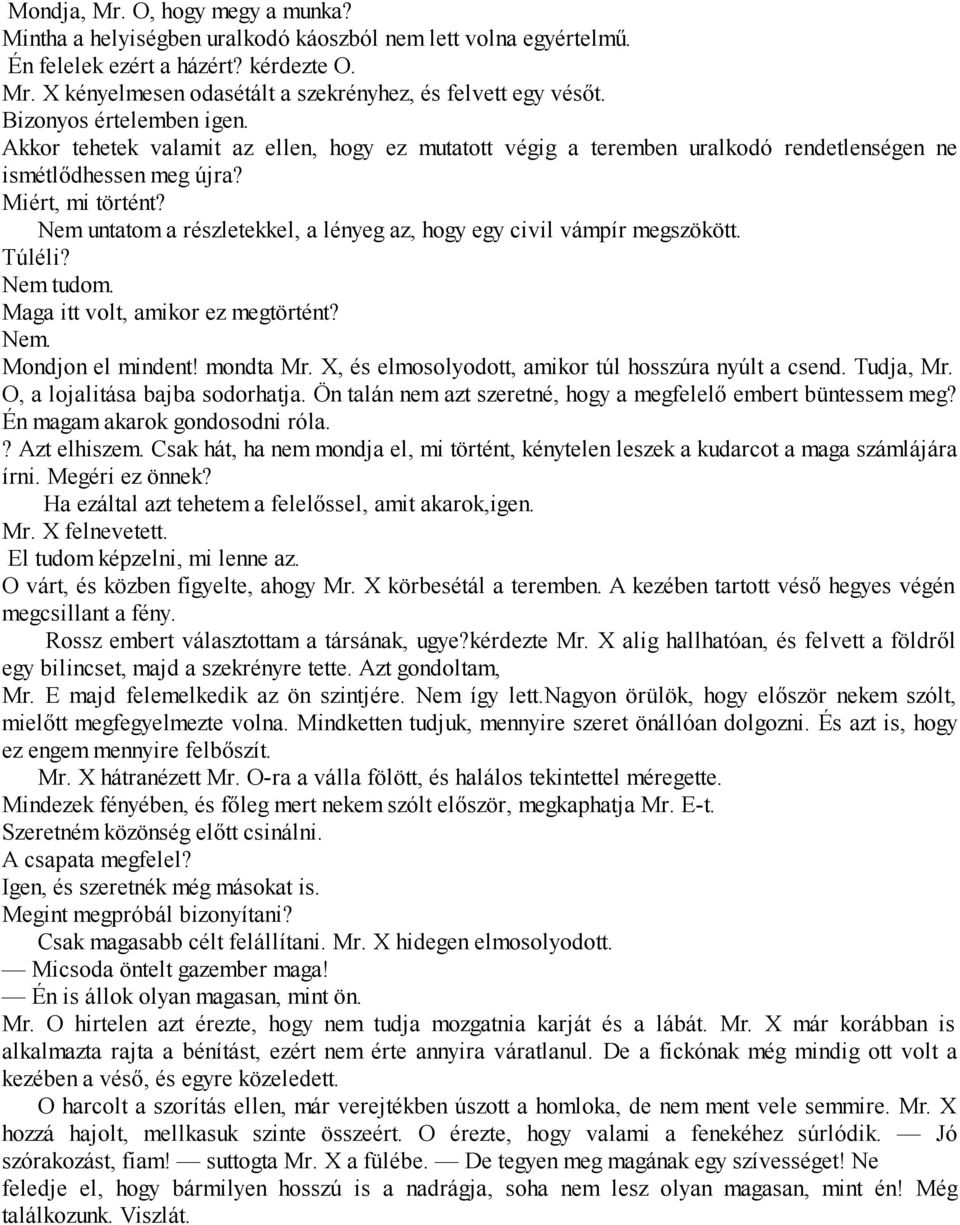 Mondja, Mr. O, hogy megy a munka?
Mintha a helyiségben uralkodó káoszból nem lett volna egyértelmű.
Én felelek ezért a házért? kérdezte O.
Mr. X kényelmesen odasétált a szekrényhez, és felvett egy vésőt.
Bizonyos értelemben igen.
Akkor tehetek valamit az ellen, hogy ez mutatott végig a teremben uralkodó rendetlenségen ne ismétlődhessen meg újra?
Miért, mi történt?
Nem untatom a részletekkel, a lényeg az, hogy egy civil vámpír megszökött.
Túléli?
Nem tudom.
Maga itt volt, amikor ez megtörtént?
Nem.
Mondjon el mindent! mondta Mr. X, és elmosolyodott, amikor túl hosszúra nyúlt a csend. Tudja, Mr. O, a lojalitása bajba sodorhatja. Ön talán nem azt szeretné, hogy a megfelelő embert büntessem meg? Én magam akarok gondosodni róla.
? Azt elhiszem. Csak hát, ha nem mondja el, mi történt, kénytelen leszek a kudarcot a maga számlájára írni. Megéri ez önnek?
Ha ezáltal azt tehetem a felelőssel, amit akarok,igen.
Mr. X felnevetett.
El tudom képzelni, mi lenne az.
O várt, és közben figyelte, ahogy Mr. X körbesétál a teremben. A kezében tartott véső hegyes végén megcsillant a fény.
Rossz embert választottam a társának, ugye?kérdezte Mr. X alig hallhatóan, és felvett a földről egy bilincset, majd a szekrényre tette. Azt gondoltam,
Mr. E majd felemelkedik az ön szintjére. Nem így lett.Nagyon örülök, hogy először nekem szólt, mielőtt megfegyelmezte volna. Mindketten tudjuk, mennyire szeret önállóan dolgozni. És azt is, hogy ez engem mennyire felbőszít.
Mr. X hátranézett Mr. O-ra a válla fölött, és halálos tekintettel méregette.
Mindezek fényében, és főleg mert nekem szólt először, megkaphatja Mr. E-t.
Szeretném közönség előtt csinálni.
A csapata megfelel?
Igen, és szeretnék még másokat is.
Megint megpróbál bizonyítani?
Csak magasabb célt felállítani. Mr. X hidegen elmosolyodott.
— Micsoda öntelt gazember maga!
— Én is állok olyan magasan, mint ön.
Mr. O hirtelen azt érezte, hogy nem tudja mozgatnia karját és a lábát. Mr. X már korábban is alkalmazta rajta a bénítást, ezért nem érte annyira váratlanul. De a fickónak még mindig ott volt a kezében a véső, és egyre közeledett.
O harcolt a szorítás ellen, már verejtékben úszott a homloka, de nem ment vele semmire. Mr. X hozzá hajolt, mellkasuk szinte összeért. O érezte, hogy valami a fenekéhez súrlódik. — Jó szórakozást, fiam! — suttogta Mr. X a fülébe. — De tegyen meg magának egy szívességet! Ne feledje el, hogy bármilyen hosszú is a nadrágja, soha nem lesz olyan magasan, mint én! Még találkozunk. Viszlát.